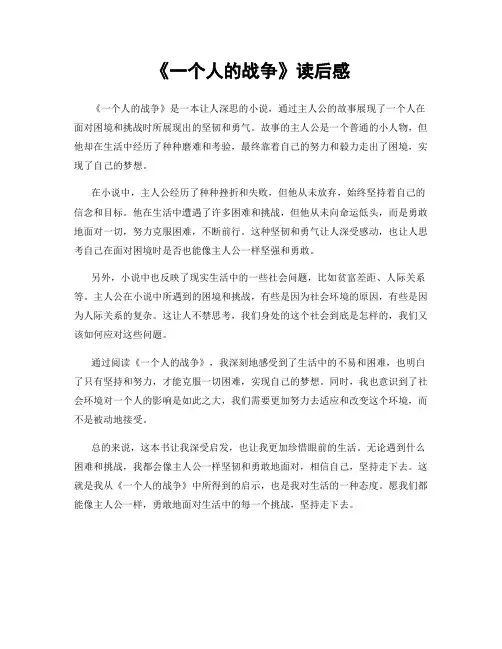 《一个人的战争》读后感

《一个人的战争》是一本让人深思的小说，通过主人公的故事展现了一个人在面对困境和挑战时所展现出的坚韧和勇气。故事的主人公是一个普通的小人物，但他却在生活中经历了种种磨难和考验，最终靠着自己的努力和毅力走出了困境，实现了自己的梦想。

在小说中，主人公经历了种种挫折和失败，但他从未放弃，始终坚持着自己的信念和目标。他在生活中遭遇了许多困难和挑战，但他从未向命运低头，而是勇敢地面对一切，努力克服困难，不断前行。这种坚韧和勇气让人深受感动，也让人思考自己在面对困境时是否也能像主人公一样坚强和勇敢。

另外，小说中也反映了现实生活中的一些社会问题，比如贫富差距、人际关系等。主人公在小说中所遇到的困境和挑战，有些是因为社会环境的原因，有些是因为人际关系的复杂。这让人不禁思考，我们身处的这个社会到底是怎样的，我们又该如何应对这些问题。

通过阅读《一个人的战争》，我深刻地感受到了生活中的不易和困难，也明白了只有坚持和努力，才能克服一切困难，实现自己的梦想。同时，我也意识到了社会环境对一个人的影响是如此之大，我们需要更加努力去适应和改变这个环境，而不是被动地接受。

总的来说，这本书让我深受启发，也让我更加珍惜眼前的生活。无论遇到什么困难和挑战，我都会像主人公一样坚韧和勇敢地面对，相信自己，坚持走下去。这就是我从《一个人的战争》中所得到的启示，也是我对生活的一种态度。愿我们都能像主人公一样，勇敢地面对生活中的每一个挑战，坚持走下去。